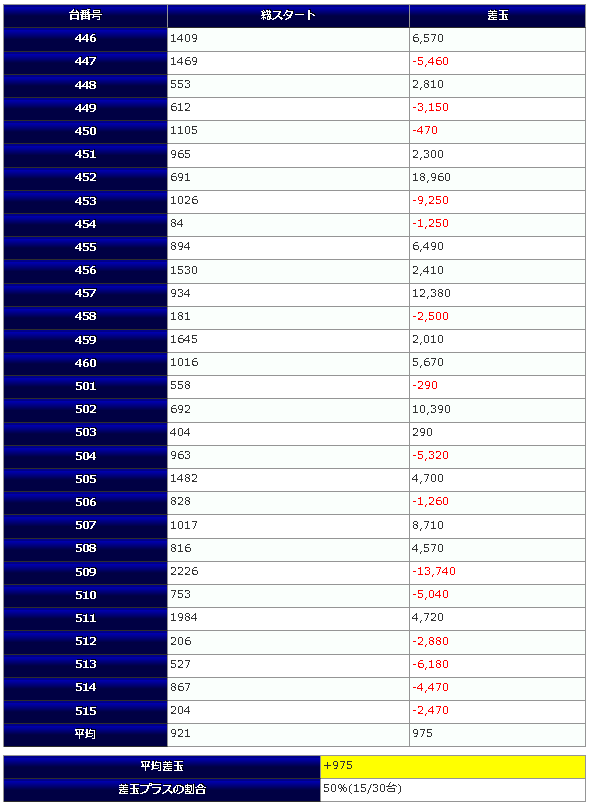 | 台番号 | 総スタート | 差玉 |
|---|---|---|
| 446 | 1409 | 6,570 |
| 447 | 1469 | -5,460 |
| 448 | 553 | 2,810 |
| 449 | 612 | -3,150 |
| 450 | 1105 | -470 |
| 451 | 965 | 2,300 |
| 452 | 691 | 18,960 |
| 453 | 1026 | -9,250 |
| 454 | 84 | -1,250 |
| 455 | 894 | 6,490 |
| 456 | 1530 | 2,410 |
| 457 | 934 | 12,380 |
| 458 | 181 | -2,500 |
| 459 | 1645 | 2,010 |
| 460 | 1016 | 5,670 |
| 501 | 558 | -290 |
| 502 | 692 | 10,390 |
| 503 | 404 | 290 |
| 504 | 963 | -5,320 |
| 505 | 1482 | 4,700 |
| 506 | 828 | -1,260 |
| 507 | 1017 | 8,710 |
| 508 | 816 | 4,570 |
| 509 | 2226 | -13,740 |
| 510 | 753 | -5,040 |
| 511 | 1984 | 4,720 |
| 512 | 206 | -2,880 |
| 513 | 527 | -6,180 |
| 514 | 867 | -4,470 |
| 515 | 204 | -2,470 |
| 平均 | 921 | 975 |

| 平均差玉 | +975 |
|---|---|
| 差玉プラスの割合 | 50%(15/30台) |